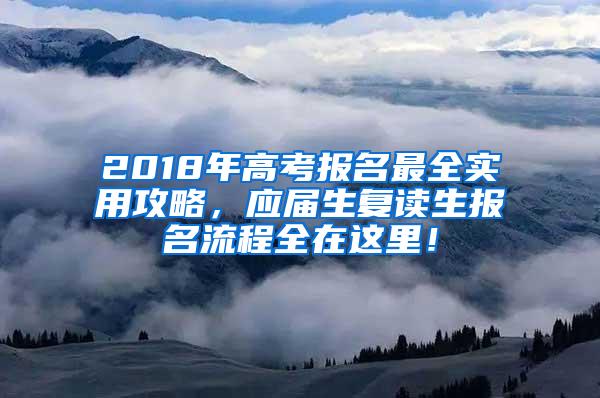 2018年高考报名最全实用攻略，应届生复读生报名流程全在这里！